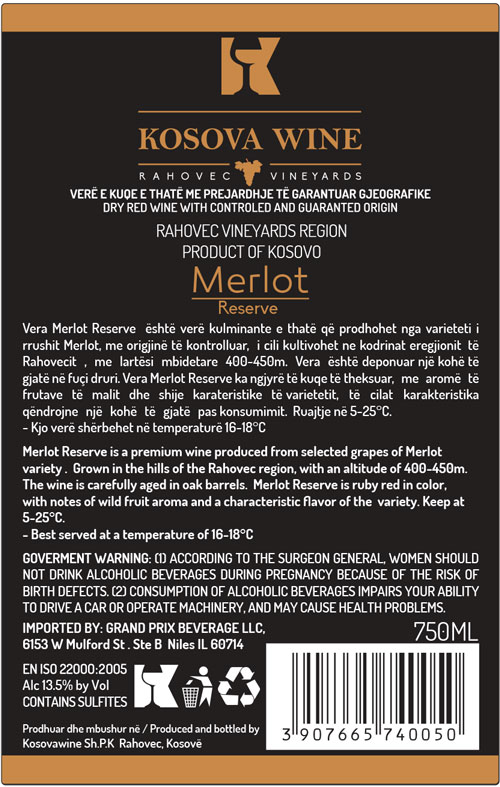 KOSOVA WINE
RAHOVEC VINEYARDS

VERË E KUQE E THATË ME PREJARDHJE TË GARANTUAR GJEOGRAFIKE
DRY RED WINE WITH CONTROLED AND GUARANTED ORIGIN

RAHOVEC VINEYARDS REGION
PRODUCT OF KOSOVO

Merlot
Reserve

Vera Merlot Reserve është verë kulminante e thatë që prodhohet nga varieteti i rrushit Merlot, me origjinë të kontrolluar, i cili kultivohet ne kodrinat eregjionit të Rahovecit , me lartësi mbidetare 400-450m. Vera është deponuar një kohë të gjatë në fuçi druri. Vera Merlot Reserve ka ngjyrë të kuqe të theksuar, me aromë të frutave të malit dhe shije karateristike të varietetit, të cilat karakteristika qëndrojne një kohë të gjatë pas konsumimit. Ruajtje në 5-25°C.
- Kjo verë shërbehet në temperaturë 16-18°C

Merlot Reserve is a premium wine produced from selected grapes of Merlot variety . Grown in the hills of the Rahovec region, with an altitude of 400-450m. The wine is carefully aged in oak barrels. Merlot Reserve is ruby red in color, with notes of wild fruit aroma and a characteristic flavor of the variety. Keep at 5-25°C.
- Best served at a temperature of 16-18°C

GOVERMENT WARNING: (1) ACCORDING TO THE SURGEON GENERAL, WOMEN SHOULD NOT DRINK ALCOHOLIC BEVERAGES DURING PREGNANCY BECAUSE OF THE RISK OF BIRTH DEFECTS. (2) CONSUMPTION OF ALCOHOLIC BEVERAGES IMPAIRS YOUR ABILITY TO DRIVE A CAR OR OPERATE MACHINERY, AND MAY CAUSE HEALTH PROBLEMS.

IMPORTED BY: GRAND PRIX BEVERAGE LLC,
6153 W Mulford St . Ste B Niles IL 60714

750ML

EN ISO 22000:2005
Alc 13.5% by Vol
CONTAINS SULFITES

Prodhuar dhe mbushur në / Produced and bottled by
Kosovawine Sh.P.K Rahovec, Kosovë

3 907665 740050